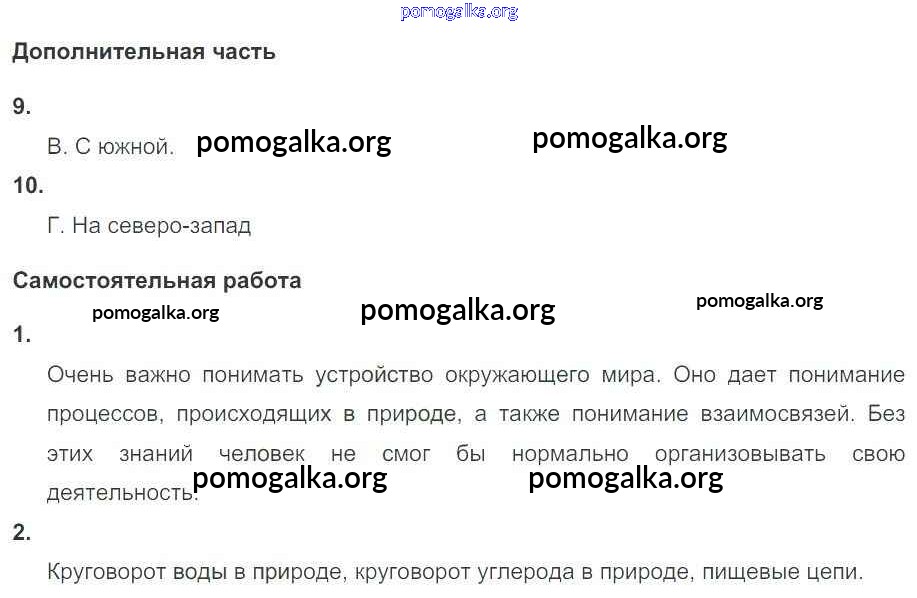 Дополнительная часть

9.

В. С южной.

10.

Г. На северо-запад

Самостоятельная работа

1.

Очень важно понимать устройство окружающего мира. Оно дает понимание процессов, происходящих в природе, а также понимание взаимосвязей. Без этих знаний человек не смог бы нормально организовывать свою деятельность.

2.

Круговорот воды в природе, круговорот углерода в природе, пищевые цепи.

pomogalka.org